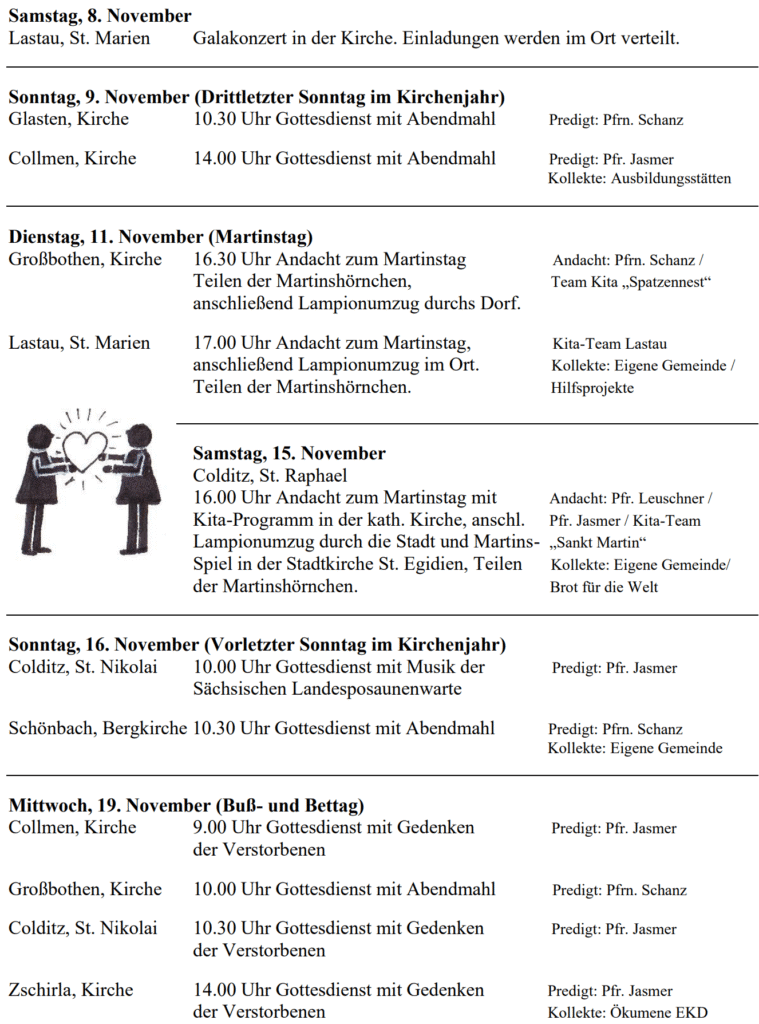 **Samstag, 8. November**
Lastau, St. Marien Galakonzert in der Kirche. Einladungen werden im Ort verteilt.

**Sonntag, 9. November (Drittletzter Sonntag im Kirchenjahr)**
Glasten, Kirche 10.30 Uhr Gottesdienst mit Abendmahl Predigt: Pfrn. Schanz

Collmen, Kirche 14.00 Uhr Gottesdienst mit Abendmahl Predigt: Pfr. Jasmer
Kollekte: Ausbildungsstätten

**Dienstag, 11. November (Martinstag)**
Großbothen, Kirche 16.30 Uhr Andacht zum Martinstag Teilen der Martinshörnchen, anschließend Lampionumzug durchs Dorf. Andacht: Pfrn. Schanz / Team Kita „Spatzennest“

Lastau, St. Marien 17.00 Uhr Andacht zum Martinstag, anschließend Lampionumzug im Ort. Teilen der Martinshörnchen. Kita-Team Lastau
Kollekte: Eigene Gemeinde / Hilfsprojekte

**Samstag, 15. November**
Colditz, St. Raphael
16.00 Uhr Andacht zum Martinstag mit Kita-Programm in der kath. Kirche, anschl. Lampionumzug durch die Stadt und Martins-Spiel in der Stadtkirche St. Egidien, Teilen der Martinshörnchen. Andacht: Pfr. Leuschner / Pfr. Jasmer / Kita-Team „Sankt Martin“
Kollekte: Eigene Gemeinde/ Brot für die Welt

**Sonntag, 16. November (Vorletzter Sonntag im Kirchenjahr)**
Colditz, St. Nikolai 10.00 Uhr Gottesdienst mit Musik der Sächsischen Landesposaunenwarte Predigt: Pfr. Jasmer

Schönbach, Bergkirche 10.30 Uhr Gottesdienst mit Abendmahl Predigt: Pfrn. Schanz
Kollekte: Eigene Gemeinde

**Mittwoch, 19. November (Buß- und Bettag)**
Collmen, Kirche 9.00 Uhr Gottesdienst mit Gedenken der Verstorbenen Predigt: Pfr. Jasmer

Großbothen, Kirche 10.00 Uhr Gottesdienst mit Abendmahl Predigt: Pfrn. Schanz

Colditz, St. Nikolai 10.30 Uhr Gottesdienst mit Gedenken der Verstorbenen Predigt: Pfr. Jasmer

Zschirla, Kirche 14.00 Uhr Gottesdienst mit Gedenken der Verstorbenen Predigt: Pfr. Jasmer
Kollekte: Ökumene EKD